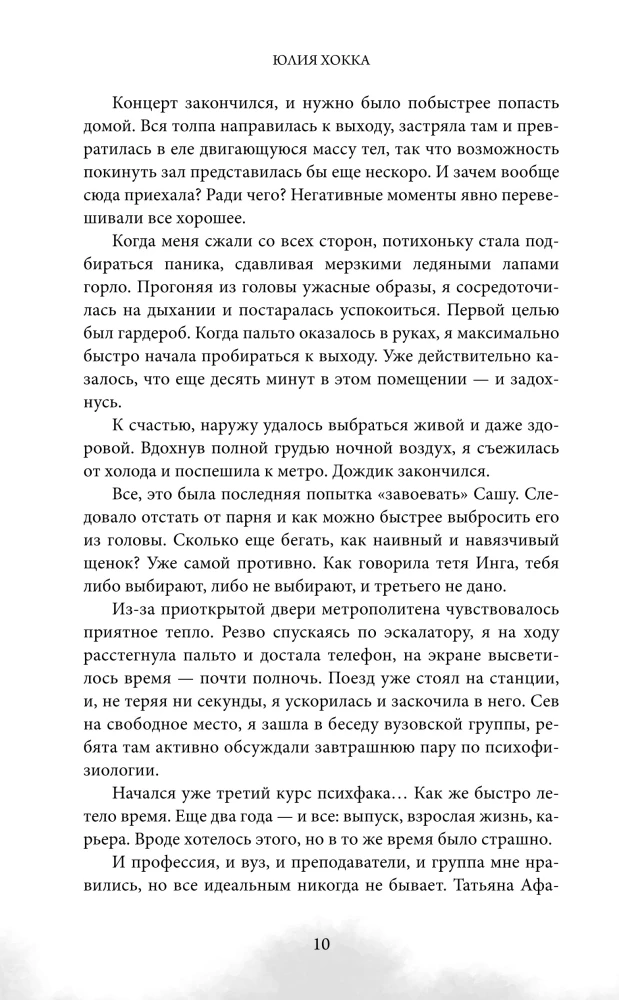 ЮЛИЯ ХОККА

Концерт закончился, и нужно было побыстрее попасть домой. Вся толпа направилась к выходу, застряла там и превратилась в еле двигающуюся массу тел, так что возможность покинуть зал представилась бы еще нескоро. И зачем вообще сюда приехала? Ради чего? Негативные моменты явно перевешивали все хорошее.

Когда меня сжали со всех сторон, потихоньку стала подбираться паника, сдавливая мерзкими ледяными лапами горло. Прогоняя из головы ужасные образы, я сосредоточилась на дыхании и постаралась успокоиться. Первой целью был гардероб. Когда пальто оказалось в руках, я максимально быстро начала пробираться к выходу. Уже действительно казалось, что еще десять минут в этом помещении — и задохнусь.

К счастью, наружу удалось выбраться живой и даже здоровой. Вдохнув полной грудью ночной воздух, я съежилась от холода и поспешила к метро. Дождик закончился.

Все, это была последняя попытка «завоевать» Сашу. Следовало отстать от парня и как можно быстрее выбросить его из головы. Сколько еще бегать, как наивный и навязчивый щенок? Уже самой противно. Как говорила тетя Инга, тебя либо выбирают, либо не выбирают, и третьего не дано.

Из-за приоткрытой двери метрополитена чувствовалось приятное тепло. Резво спускаясь по эскалатору, я на ходу расстегнула пальто и достала телефон, на экране высветилось время — почти полночь. Поезд уже стоял на станции, и, не теряя ни секунды, я ускорилась и заскочила в него. Сев на свободное место, я зашла в беседу вузовской группы, ребята там активно обсуждали завтрашнюю пару по психофизиологии.

Начался уже третий курс психфака… Как же быстро летело время. Еще два года — и все: выпуск, взрослая жизнь, карьера. Вроде хотелось этого, но в то же время было страшно.

И профессия, и вуз, и преподаватели, и группа мне нравились, но все идеальным никогда не бывает. Татьяна Афа-

10